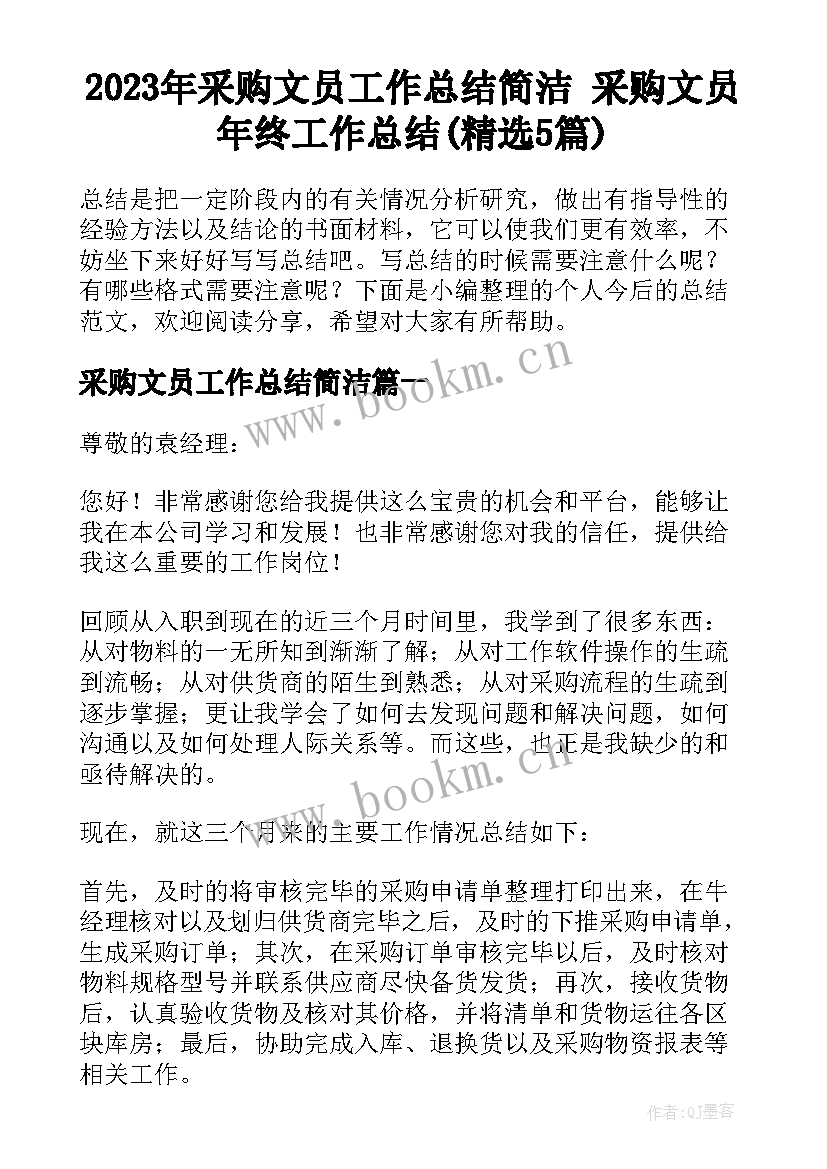 2023年采购文员工作总结简洁 采购文员年终工作总结(精选5篇)

总结是把一定阶段内的有关情况分析研究，做出有指导性的经验方法以及结论的书面材料，它可以使我们更有效率，不妨坐下来好好写写总结吧。写总结的时候需要注意什么呢？有哪些格式需要注意呢？下面是小编整理的个人今后的总结范文，欢迎阅读分享，希望对大家有所帮助。

采购文员工作总结简洁篇一

www.bookm.cn

尊敬的袁经理：

您好！非常感谢您给我提供这么宝贵的机会和平台，能够让我在本公司学习和发展！也非常感谢您对我的信任，提供给我这么重要的工作岗位！

回顾从入职到现在的近三个月时间里，我学到了很多东西：从对物料的一无所知到渐渐了解；从对工作软件操作的生疏到流畅；从对供货商的陌生到熟悉；从对采购流程的生疏到逐步掌握；更让我学会了如何去发现问题和解决问题，如何沟通以及如何处理人际关系等。而这些，也正是我缺少的和亟待解决的。

www.bookm.cn

现在，就这三个月来的主要工作情况总结如下：

首先，及时的将审核完毕的采购申请单整理打印出来，在牛经理核对以及划归供货商完毕之后，及时的下推采购申请单，生成采购订单；其次，在采购订单审核完毕以后，及时核对物料规格型号并联系供应商尽快备货发货；再次，接收货物后，认真验收货物及核对其价格，并将清单和货物运往各区块库房；最后，协助完成入库、退换货以及采购物资报表等相关工作。

作者：QJ墨客